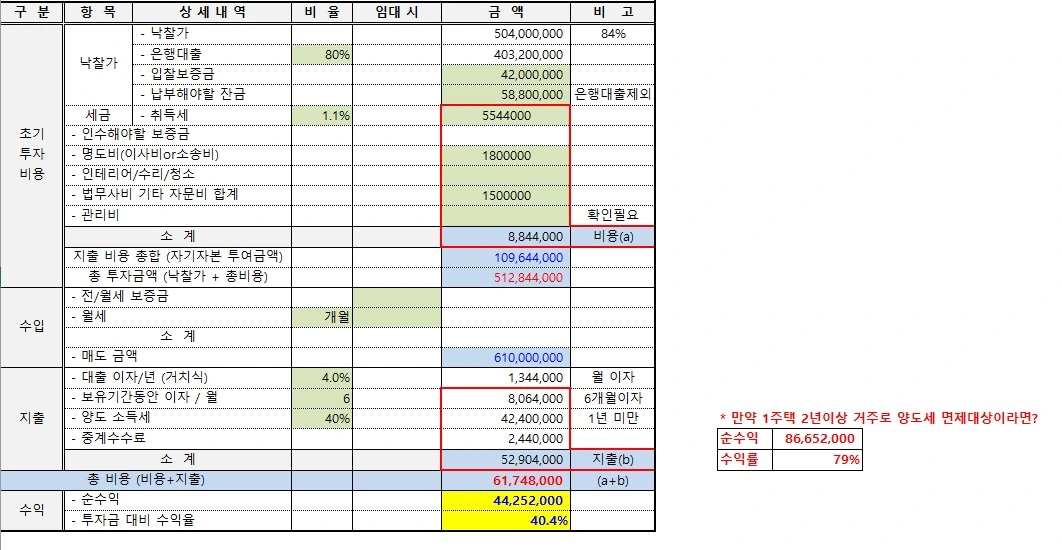 | 구 분 | 항 목 | 상 세 내 역 | 비 율 | 임대 시 | 금 액 | 비 고 |
|---|---|---|---|---|---|---|
| 초기 투자 비용 | 낙찰가 | - 낙찰가 | | | 504,000,000 | 84% |
| | | - 은행대출 | 80% | | 403,200,000 | |
| | | - 입찰보증금 | | | 42,000,000 | |
| | | - 납부해야할 잔금 | | | 58,800,000 | 은행대출제외 |
| | 세금 | - 취득세 | 1.1% | | 5544000 | |
| | - 인수해야할 보증금 | | | | | |
| | - 명도비(이사비or소송비) | | | | 1800000 | |
| | - 인테리어/수리/청소 | | | | | |
| | - 법무사비 기타 자문비 합계 | | | | 1500000 | |
| | - 관리비 | | | | | 확인필요 |
| | 소 계 | | | | 8,844,000 | 비용(a) |
| | 지출 비용 총합 (자기자본 투여금액) | | | | 109,644,000 | |
| | 총 투자금액 (낙찰가 + 총비용) | | | | 512,844,000 | |
| 수입 | - 전/월세 보증금 | | | | | |
| | - 월세 | | 개월 | | | |
| | 소 계 | | | | | |
| | - 매도 금액 | | | | 610,000,000 | |
| 지출 | - 대출 이자/년 (거치식) | | 4.0% | | 1,344,000 | 월 이자 |
| | - 보유기간동안 이자 / 월 | | 6 | | 8,064,000 | 6개월이자 |
| | - 양도 소득세 | | 40% | | 42,400,000 | 1년 미만 |
| | - 중계수수료 | | | | 2,440,000 | |
| | 소 계 | | | | 52,904,000 | 지출(b) |
| 총 비용 (비용+지출) | | | | | 61,748,000 | (a+b) |
| 수익 | - 순수익 | | | | 44,252,000 | |
| | - 투자금 대비 수익율 | | | | 40.4% | |

* 만약 1주택 2년이상 거주로 양도세 면제대상이라면?

| 순수익 | 86,652,000 |
|---|---|
| 수익률 | 79% |